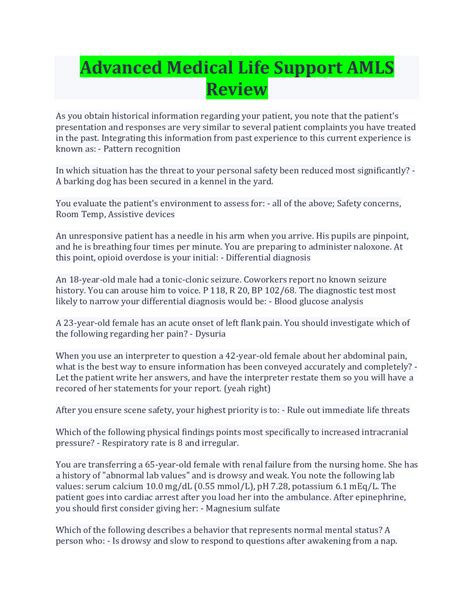 Advanced Medical Life Support AMLS Review

As you obtain historical information regarding your patient, you note that the patient's presentation and responses are very similar to several patient complaints you have treated in the past. Integrating this information from past experience to this current experience is known as: - Pattern recognition

In which situation has the threat to your personal safety been reduced most significantly? - A barking dog has been secured in a kennel in the yard.

You evaluate the patient's environment to assess for: - all of the above; Safety concerns, Room Temp, Assistive devices

An unresponsive patient has a needle in his arm when you arrive. His pupils are pinpoint, and he is breathing four times per minute. You are preparing to administer naloxone. At this point, opioid overdose is your initial: - Differential diagnosis

An 18-year-old male had a tonic-clonic seizure. Coworkers report no known seizure history. You can arouse him to voice. P 118, R 20, BP 102/68. The diagnostic test most likely to narrow your differential diagnosis would be: - Blood glucose analysis

A 23-year-old female has an acute onset of left flank pain. You should investigate which of the following regarding her pain? - Dysuria

When you use an interpreter to question a 42-year-old female about her abdominal pain, what is the best way to ensure information has been conveyed accurately and completely? - Let the patient write her answers, and have the interpreter restate them so you will have a recored of her statements for your report. (yeah right)

After you ensure scene safety, your highest priority is to: - Rule out immediate life threats

Which of the following physical findings points most specifically to increased intracranial pressure? - Respiratory rate is 8 and irregular.

You are transferring a 65-year-old female with renal failure from the nursing home. She has a history of "abnormal lab values" and is drowsy and weak. You note the following lab values: serum calcium 10.0 mg/dL (0.55 mmol/L), pH 7.28, potassium 6.1 mEq/L. The patient goes into cardiac arrest after you load her into the ambulance. After epinephrine, you should first consider giving her: - Magnesium sulfate

Which of the following describes a behavior that represents normal mental status? A person who: - Is drowsy and slow to respond to questions after awakening from a nap.